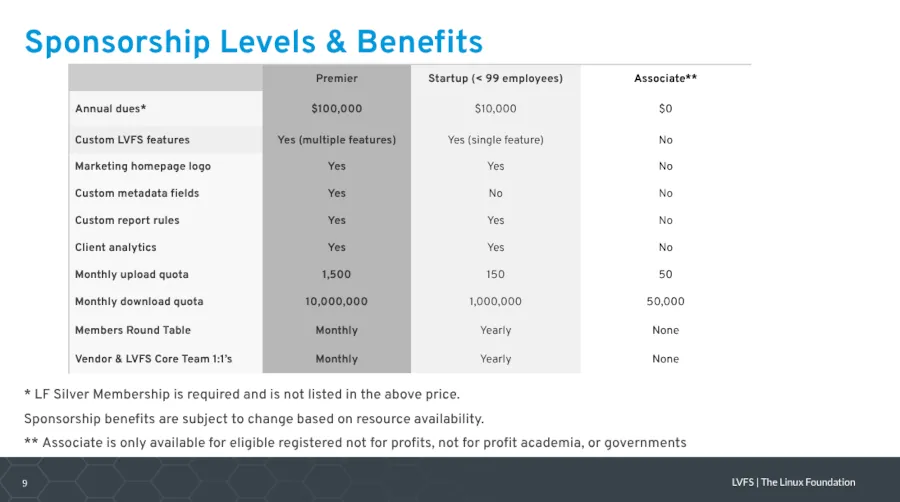 Sponsorship Levels & Benefits

| | Premier | Startup (< 99 employees) | Associate** |
|---|---|---|---|
| Annual dues* | $100,000 | $10,000 | $0 |
| Custom LVFS features | Yes (multiple features) | Yes (single feature) | No |
| Marketing homepage logo | Yes | Yes | No |
| Custom metadata fields | Yes | No | No |
| Custom report rules | Yes | Yes | No |
| Client analytics | Yes | Yes | No |
| Monthly upload quota | 1,500 | 150 | 50 |
| Monthly download quota | 10,000,000 | 1,000,000 | 50,000 |
| Members Round Table | Monthly | Yearly | None |
| Vendor & LVFS Core Team 1:1's | Monthly | Yearly | None |

* LF Silver Membership is required and is not listed in the above price.

Sponsorship benefits are subject to change based on resource availability.

** Associate is only available for eligible registered not for profits, not for profit academia, or governments

9

LVFS | The Linux Foundation